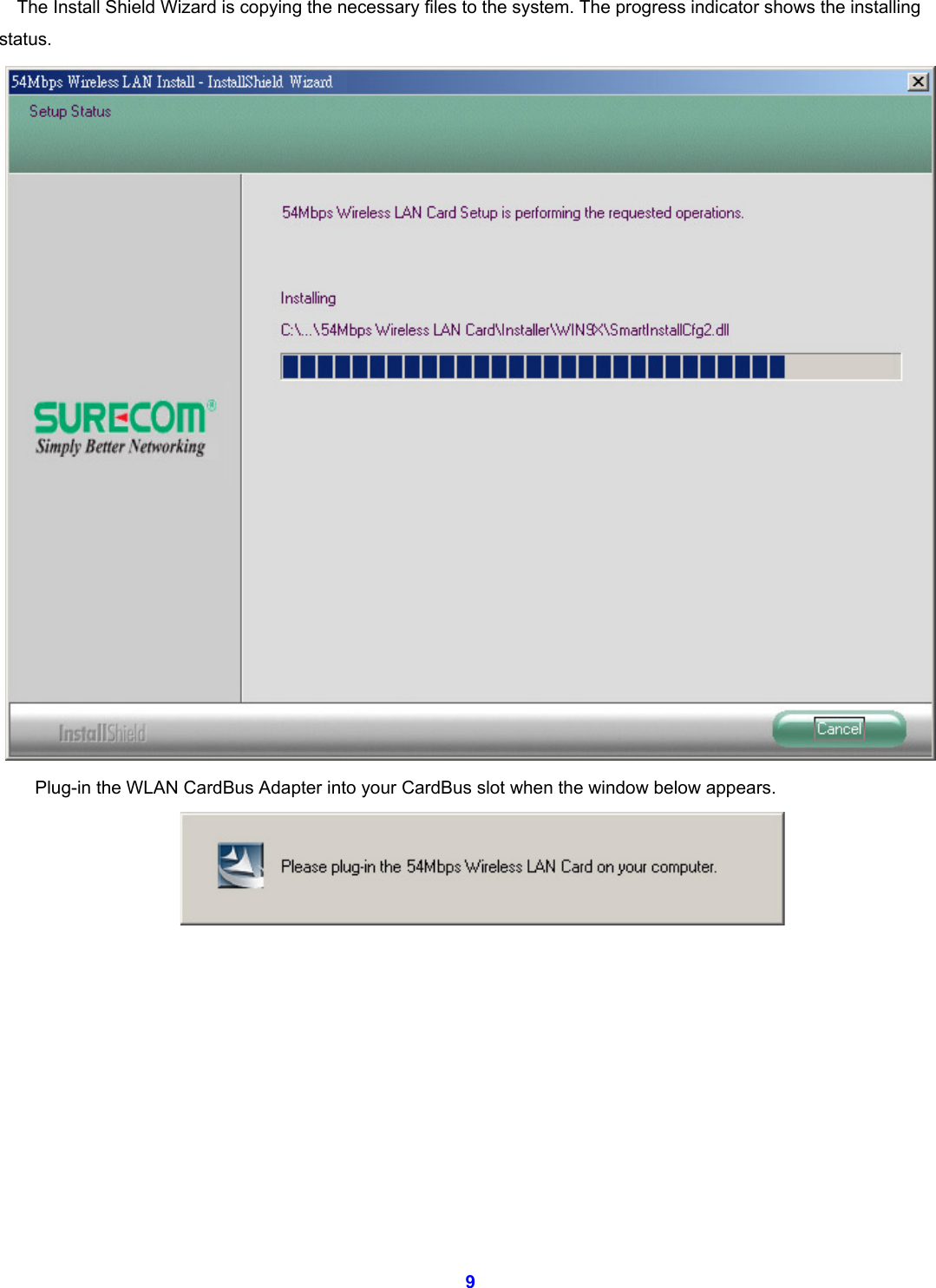 The Install Shield Wizard is copying the necessary files to the system. The progress indicator shows the installing status.

54Mbps Wireless LAN Install - InstallShield Wizard

Setup Status

54Mbps Wireless LAN Card Setup is performing the requested operations.

Installing

C:\...\54Mbps Wireless LAN Card\Installer\WIN9X\SmartInstallCfg2.dll

SURECOM®
Simply Better Networking

InstallShield

Cancel

Plug-in the WLAN CardBus Adapter into your CardBus slot when the window below appears.

Please plug-in the 54Mbps Wireless LAN Card on your computer.

9